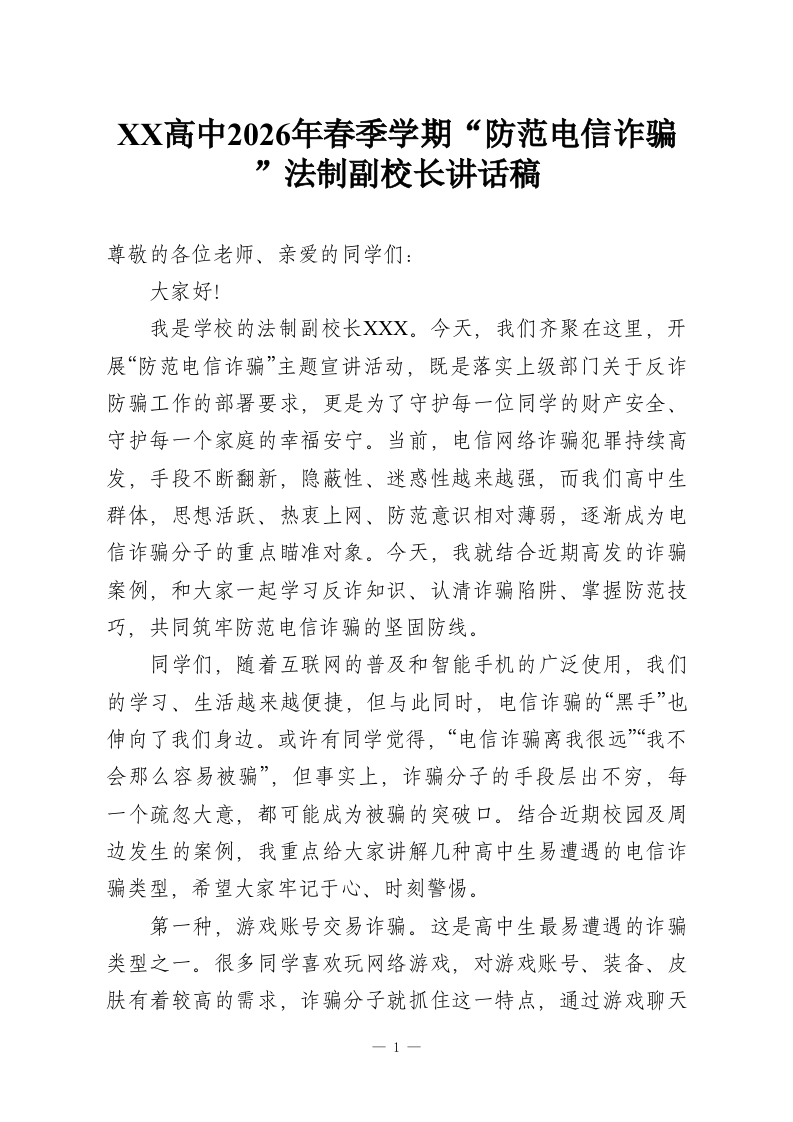 XX高中2026年春季学期“防范电信诈骗”法制副校长讲话稿

尊敬的各位老师、亲爱的同学们：

大家好!

我是学校的法制副校长XXX。今天，我们齐聚在这里，开展“防范电信诈骗”主题宣讲活动，既是落实上级部门关于反诈防骗工作的部署要求，更是为了守护每一位同学的财产安全、守护每一个家庭的幸福安宁。当前，电信网络诈骗犯罪持续高发，手段不断翻新，隐蔽性、迷惑性越来越强，而我们高中生群体，思想活跃、热衷上网、防范意识相对薄弱，逐渐成为电信诈骗分子的重点瞄准对象。今天，我就结合近期高发的诈骗案例，和大家一起学习反诈知识、认清诈骗陷阱、掌握防范技巧，共同筑牢防范电信诈骗的坚固防线。

同学们，随着互联网的普及和智能手机的广泛使用，我们的学习、生活越来越便捷，但与此同时，电信诈骗的“黑手”也伸向了我们身边。或许有同学觉得，“电信诈骗离我很远”“我不会那么容易被骗”，但事实上，诈骗分子的手段层出不穷，每一个疏忽大意，都可能成为被骗的突破口。结合近期校园及周边发生的案例，我重点给大家讲解几种高中生易遭遇的电信诈骗类型，希望大家牢记于心、时刻警惕。

第一种，游戏账号交易诈骗。这是高中生最易遭遇的诈骗类型之一。很多同学喜欢玩网络游戏，对游戏账号、装备、皮肤有着较高的需求，诈骗分子就抓住这一特点，通过游戏聊天

— 1 —